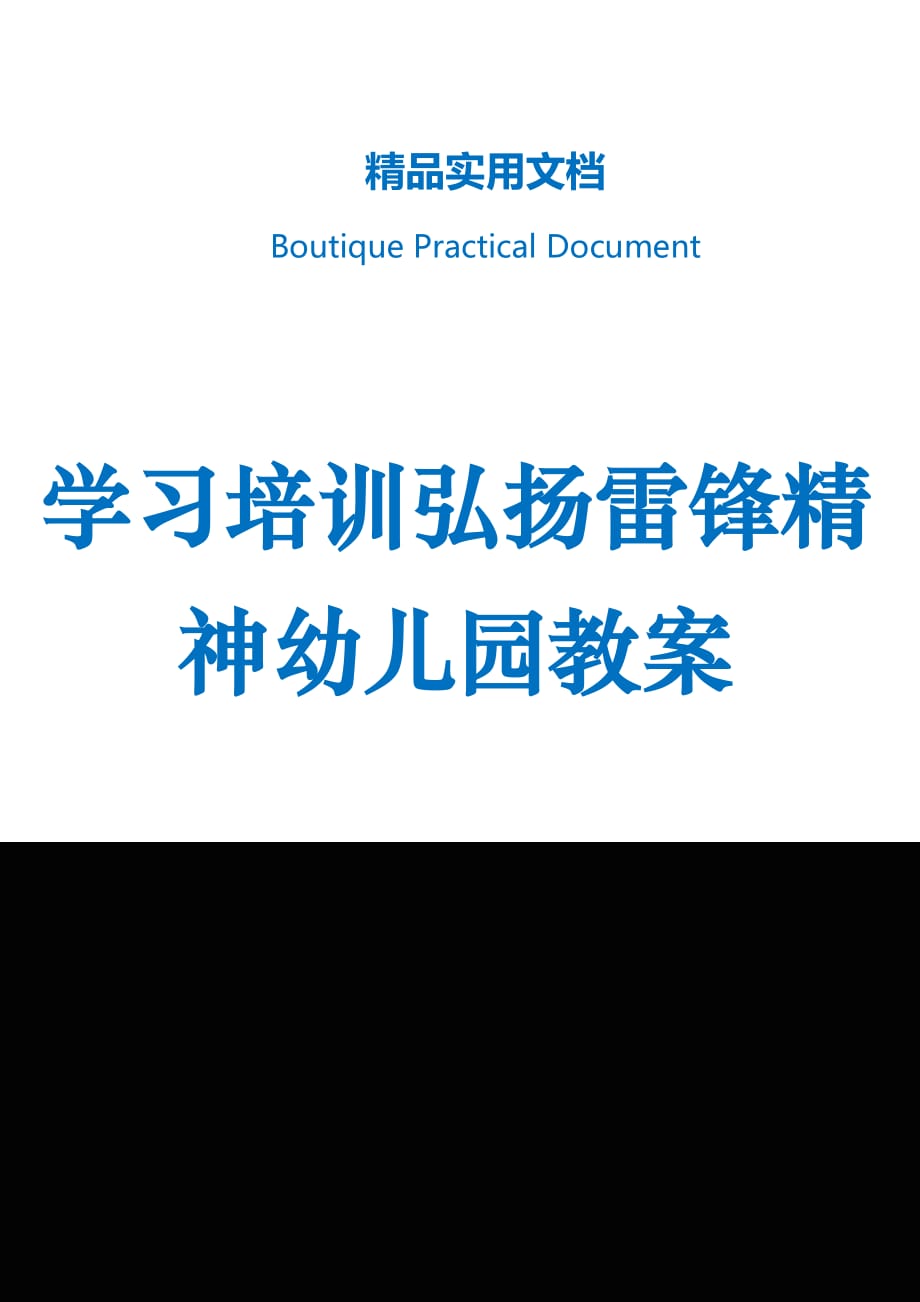 精品实用文档

Boutique Practical Document

学习培训弘扬雷锋精神幼儿园教案